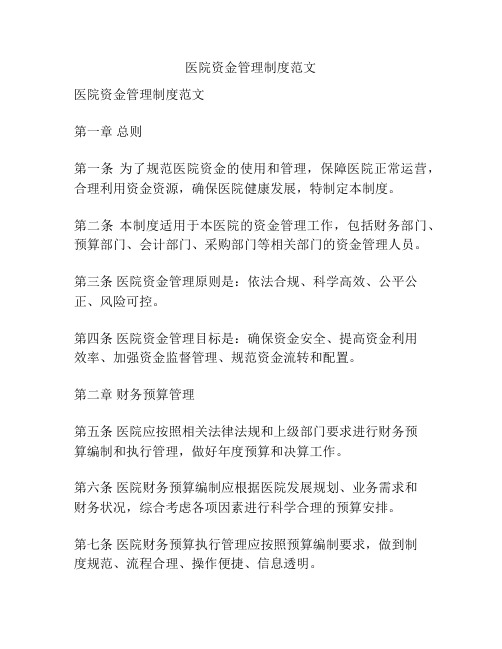 医院资金管理制度范文

医院资金管理制度范文

第一章 总则

第一条 为了规范医院资金的使用和管理，保障医院正常运营，合理利用资金资源，确保医院健康发展，特制定本制度。

第二条 本制度适用于本医院的资金管理工作，包括财务部门、预算部门、会计部门、采购部门等相关部门的资金管理人员。

第三条 医院资金管理原则是：依法合规、科学高效、公平公正、风险可控。

第四条 医院资金管理目标是：确保资金安全、提高资金利用效率、加强资金监督管理、规范资金流转和配置。

第二章 财务预算管理

第五条 医院应按照相关法律法规和上级部门要求进行财务预算编制和执行管理，做好年度预算和决算工作。

第六条 医院财务预算编制应根据医院发展规划、业务需求和财务状况，综合考虑各项因素进行科学合理的预算安排。

第七条 医院财务预算执行管理应按照预算编制要求，做到制度规范、流程合理、操作便捷、信息透明。